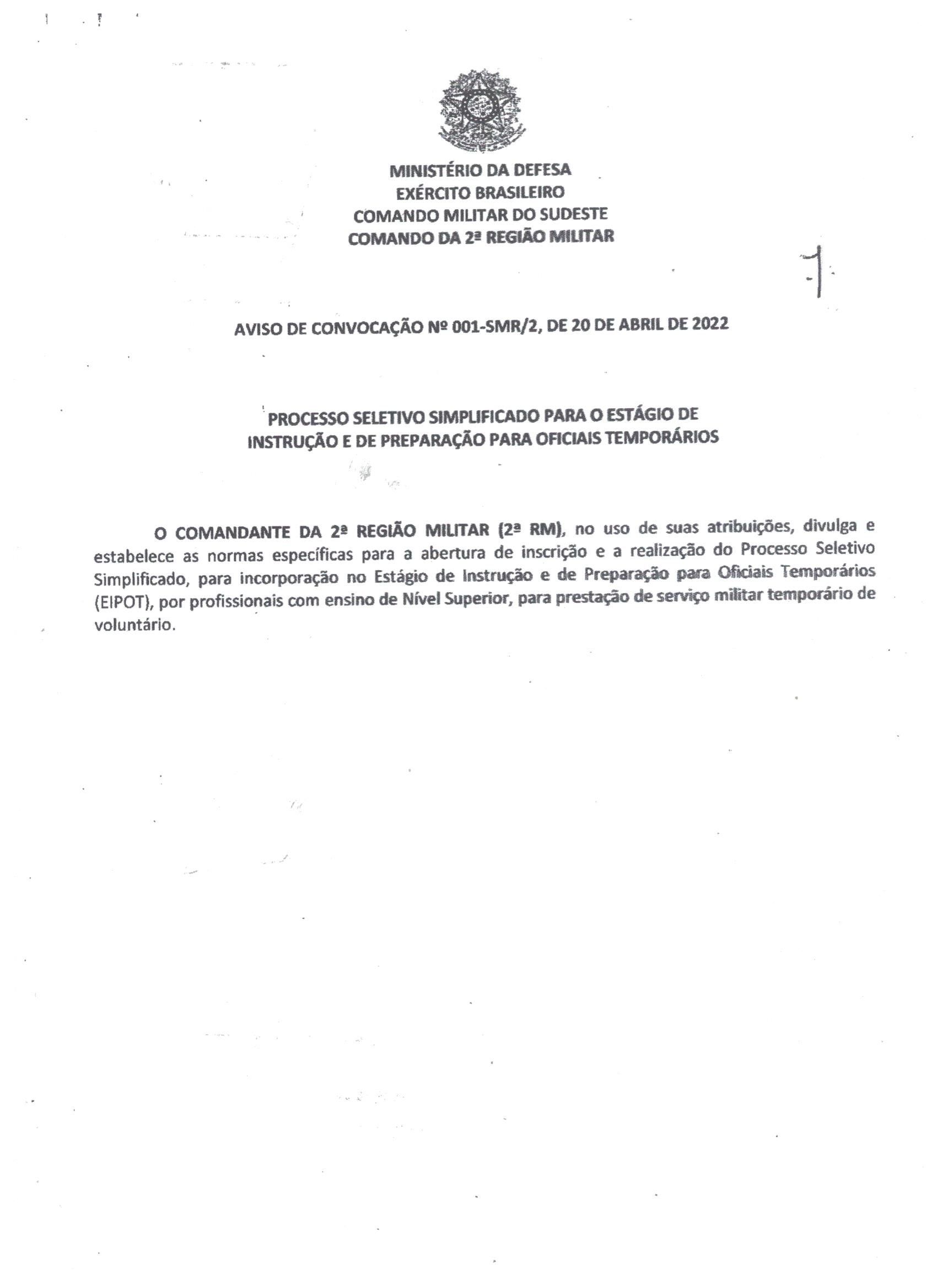 MINISTÉRIO DA DEFESA
EXÉRCITO BRASILEIRO
COMANDO MILITAR DO SUDESTE
COMANDO DA 2ª REGIÃO MILITAR

1

AVISO DE CONVOCAÇÃO Nº 001-SMR/2, DE 20 DE ABRIL DE 2022

PROCESSO SELETIVO SIMPLIFICADO PARA O ESTÁGIO DE INSTRUÇÃO E DE PREPARAÇÃO PARA OFICIAIS TEMPORÁRIOS

O COMANDANTE DA 2ª REGIÃO MILITAR (2ª RM), no uso de suas atribuições, divulga e estabelece as normas específicas para a abertura de inscrição e a realização do Processo Seletivo Simplificado, para incorporação no Estágio de Instrução e de Preparação para Oficiais Temporários (EIPOT), por profissionais com ensino de Nível Superior, para prestação de serviço militar temporário de voluntário.